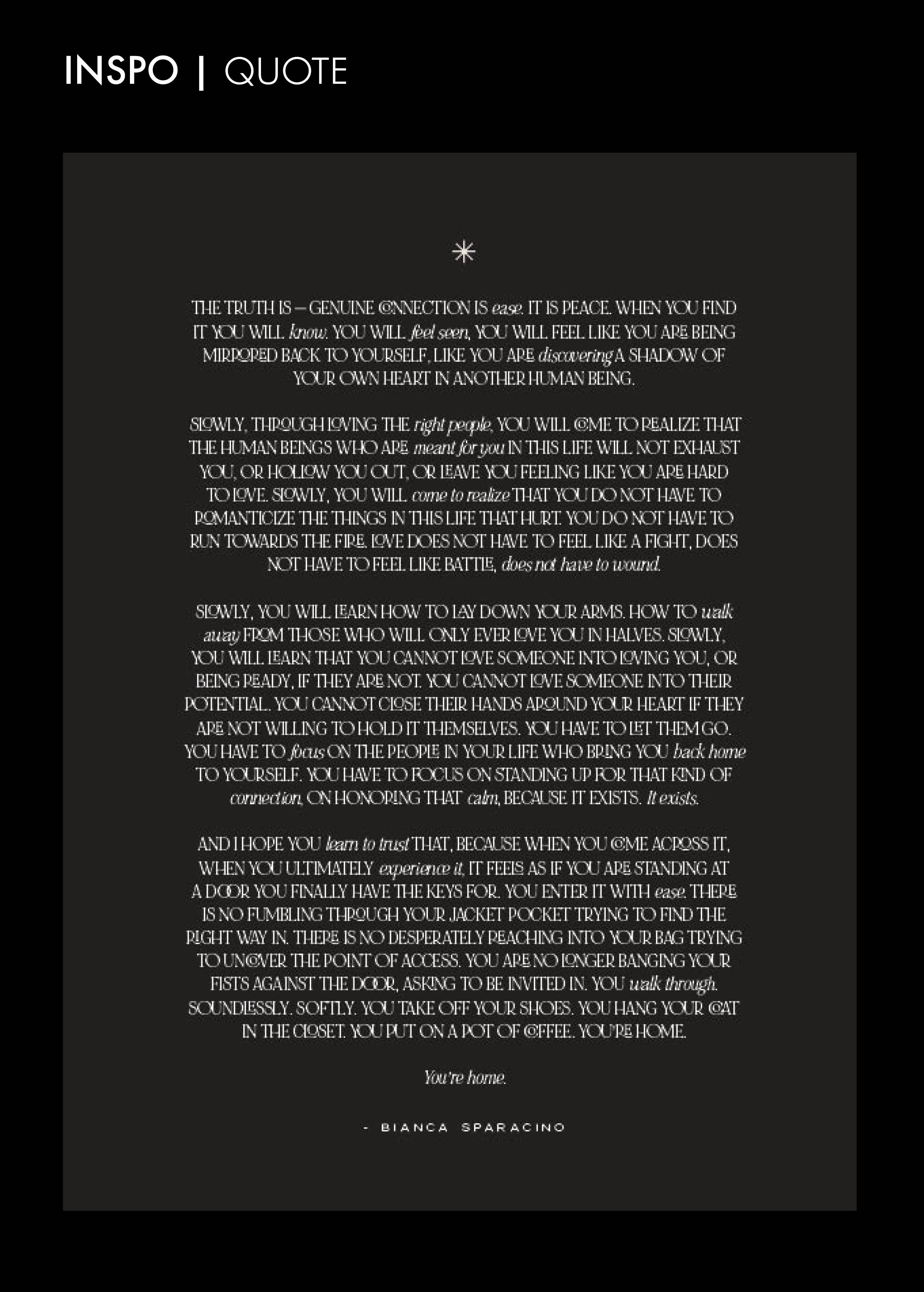 INSPO | QUOTE

THE TRUTH IS — GENUINE CONNECTION IS ease. IT IS PEACE. WHEN YOU FIND IT YOU WILL know. YOU WILL feel seen, YOU WILL FEEL LIKE YOU ARE BEING MIRRORED BACK TO YOURSELF, LIKE YOU ARE discovering A SHADOW OF YOUR OWN HEART IN ANOTHER HUMAN BEING.

SLOWLY, THROUGH LOVING THE right people, YOU WILL COME TO REALIZE THAT THE HUMAN BEINGS WHO ARE meant for you IN THIS LIFE WILL NOT EXHAUST YOU, OR HOLLOW YOU OUT, OR LEAVE YOU FEELING LIKE YOU ARE HARD TO LOVE. SLOWLY, YOU WILL come to realize THAT YOU DO NOT HAVE TO ROMANTICIZE THE THINGS IN THIS LIFE THAT HURT. YOU DO NOT HAVE TO RUN TOWARDS THE FIRE. LOVE DOES NOT HAVE TO FEEL LIKE A FIGHT, DOES NOT HAVE TO FEEL LIKE BATTLE, does not have to wound.

SLOWLY, YOU WILL LEARN HOW TO LAY DOWN YOUR ARMS. HOW TO walk away FROM THOSE WHO WILL ONLY EVER LOVE YOU IN HALVES. SLOWLY, YOU WILL LEARN THAT YOU CANNOT LOVE SOMEONE INTO LOVING YOU, OR BEING READY, IF THEY ARE NOT. YOU CANNOT LOVE SOMEONE INTO THEIR POTENTIAL. YOU CANNOT CLOSE THEIR HANDS AROUND YOUR HEART IF THEY ARE NOT WILLING TO HOLD IT THEMSELVES. YOU HAVE TO LET THEM GO. YOU HAVE TO focus ON THE PEOPLE IN YOUR LIFE WHO BRING YOU back home TO YOURSELF. YOU HAVE TO FOCUS ON STANDING UP FOR THAT KIND OF connection, ON HONORING THAT calm, BECAUSE IT EXISTS. It exists.

AND I HOPE YOU learn to trust THAT, BECAUSE WHEN YOU COME ACROSS IT, WHEN YOU ULTIMATELY experience it, IT FEELS AS IF YOU ARE STANDING AT A DOOR YOU FINALLY HAVE THE KEYS FOR. YOU ENTER IT WITH ease. THERE IS NO FUMBLING THROUGH YOUR JACKET POCKET TRYING TO FIND THE RIGHT WAY IN. THERE IS NO DESPERATELY REACHING INTO YOUR BAG TRYING TO UNCOVER THE POINT OF ACCESS. YOU ARE NO LONGER BANGING YOUR FISTS AGAINST THE DOOR, ASKING TO BE INVITED IN. YOU walk through. SOUNDLESSLY. SOFTLY. YOU TAKE OFF YOUR SHOES. YOU HANG YOUR COAT IN THE CLOSET. YOU PUT ON A POT OF COFFEE. YOU'RE HOME.

You're home.

- BIANCA SPARACINO